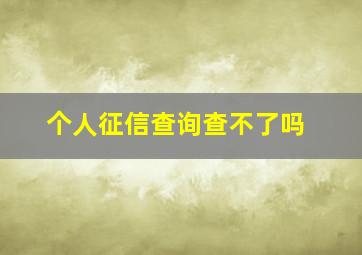 个人征信查询查不了吗